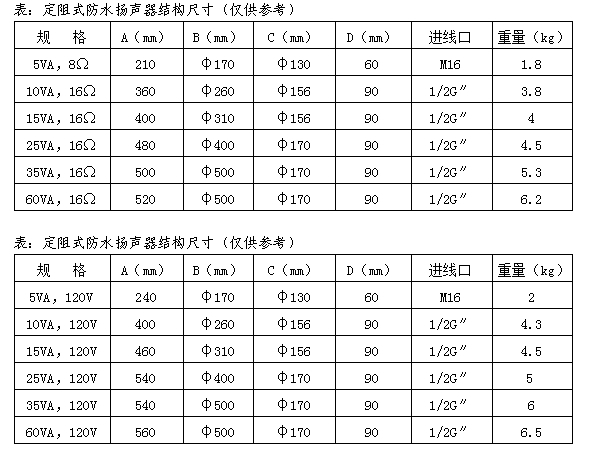 表：定阻式防水扬声器结构尺寸（仅供参考）

| 规 格 | A（mm） | B（mm） | C（mm） | D（mm） | 进线口 | 重量（kg） |
|---|---|---|---|---|---|---|
| 5VA，8Ω | 210 | Φ170 | Φ130 | 60 | M16 | 1.8 |
| 10VA，16Ω | 360 | Φ260 | Φ156 | 90 | 1/2G″ | 3.8 |
| 15VA，16Ω | 400 | Φ310 | Φ156 | 90 | 1/2G″ | 4 |
| 25VA，16Ω | 480 | Φ400 | Φ170 | 90 | 1/2G″ | 4.5 |
| 35VA，16Ω | 500 | Φ500 | Φ170 | 90 | 1/2G″ | 5.3 |
| 60VA，16Ω | 520 | Φ500 | Φ170 | 90 | 1/2G″ | 6.2 |

表：定阻式防水扬声器结构尺寸（仅供参考）

| 规 格 | A（mm） | B（mm） | C（mm） | D（mm） | 进线口 | 重量（kg） |
|---|---|---|---|---|---|---|
| 5VA，120V | 240 | Φ170 | Φ130 | 60 | M16 | 2 |
| 10VA，120V | 400 | Φ260 | Φ156 | 90 | 1/2G″ | 4.3 |
| 15VA，120V | 460 | Φ310 | Φ156 | 90 | 1/2G″ | 4.5 |
| 25VA，120V | 540 | Φ400 | Φ170 | 90 | 1/2G″ | 5 |
| 35VA，120V | 540 | Φ500 | Φ170 | 90 | 1/2G″ | 6 |
| 60VA，120V | 560 | Φ500 | Φ170 | 90 | 1/2G″ | 6.5 |